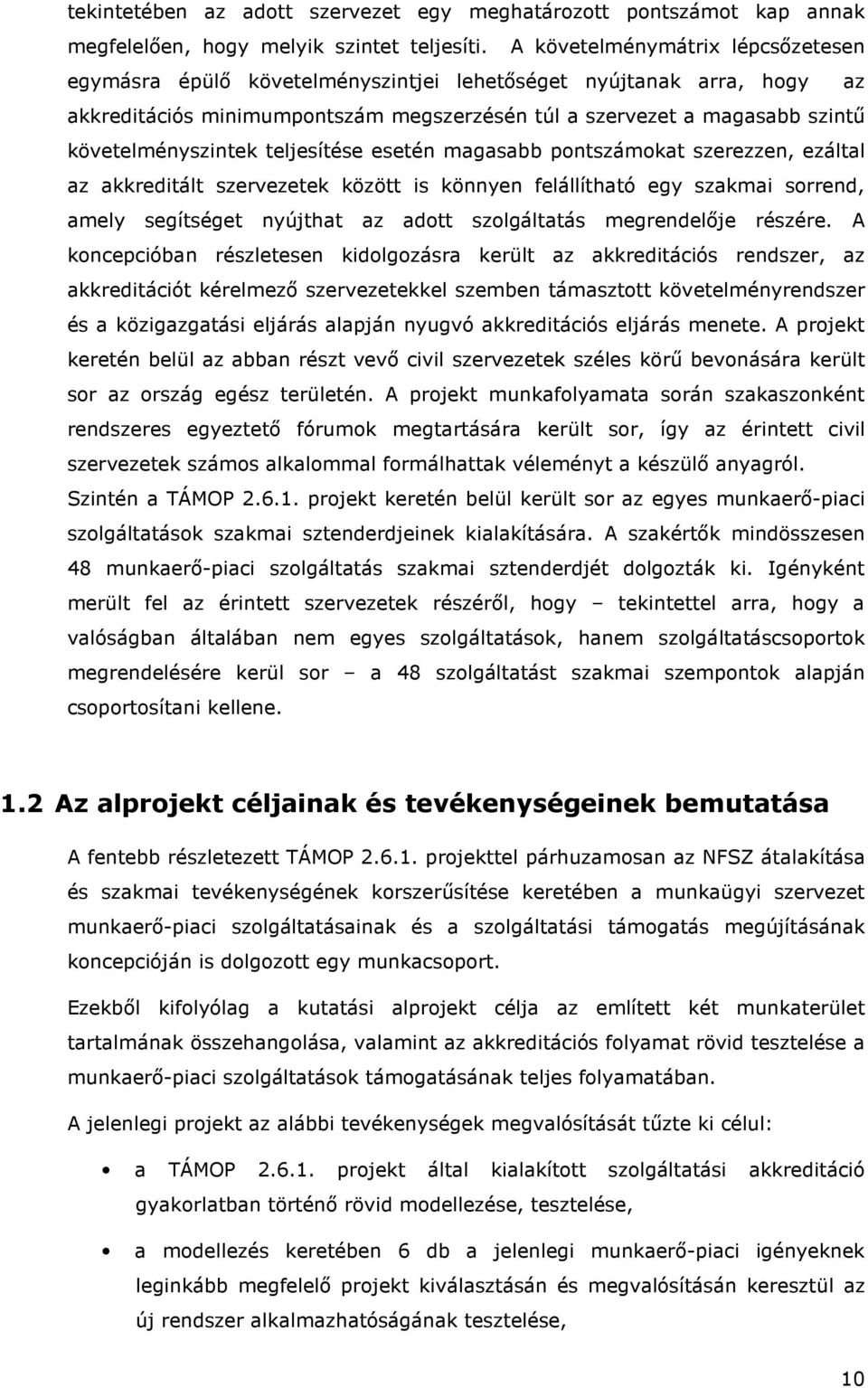 tekintetében az adott szervezet egy meghatározott pontszámot kap annak megfelelően, hogy melyik szintet teljesíti. A követelménymátrix lépcsőzetesen egymásra épülő követelményszintjei lehetőséget nyújtanak arra, hogy az akkreditációs minimumpontszám megszerzésén túl a szervezet a magasabb szintű követelményszintek teljesítése esetén magasabb pontszámokat szerezzen, ezáltal az akkreditált szervezetek között is könnyen felállítható egy szakmai sorrend, amely segítséget nyújthat az adott szolgáltatás megrendelője részére. A koncepcióban részletesen kidolgozásra került az akkreditációs rendszer, az akkreditációt kérelmező szervezetekkel szemben támasztott követelményrendszer és a közigazgatási eljárás alapján nyugvó akkreditációs eljárás menete. A projekt keretén belül az abban részt vevő civil szervezetek széles körű bevonására került sor az ország egész területén. A projekt munkafolyamata során szakaszonként rendszeres egyeztető fórumok megtartására került sor, így az érintett civil szervezetek számos alkalommal formálhattak véleményt a készülő anyagról. Szintén a TÁMOP 2.6.1. projekt keretén belül került sor az egyes munkaerő-piaci szolgáltatások szakmai sztenderdjeinek kialakítására. A szakértők mindösszesen 48 munkaerő-piaci szolgáltatás szakmai sztenderdjét dolgozták ki. Igényként merült fel az érintett szervezetek részéről, hogy – tekintettel arra, hogy a valóságban általában nem egyes szolgáltatások, hanem szolgáltatáscsoportok megrendelésére kerül sor – a 48 szolgáltatást szakmai szempontok alapján csoportosítani kellene.

1.2 Az alprojekt céljainak és tevékenységeinek bemutatása

A fentebb részletezett TÁMOP 2.6.1. projekttel párhuzamosan az NFSZ átalakítása és szakmai tevékenységének korszerűsítése keretében a munkaügyi szervezet munkaerő-piaci szolgáltatásainak és a szolgáltatási támogatás megújításának koncepcióján is dolgozott egy munkacsoport.

Ezekből kifolyólag a kutatási alprojekt célja az említett két munkaterület tartalmának összehangolása, valamint az akkreditációs folyamat rövid tesztelése a munkaerő-piaci szolgáltatások támogatásának teljes folyamatában.

A jelenlegi projekt az alábbi tevékenységek megvalósítását tűzte ki célul:

• a TÁMOP 2.6.1. projekt által kialakított szolgáltatási akkreditáció gyakorlatban történő rövid modellezése, tesztelése,

• a modellezés keretében 6 db a jelenlegi munkaerő-piaci igényeknek leginkább megfelelő projekt kiválasztásán és megvalósításán keresztül az új rendszer alkalmazhatóságának tesztelése,

10